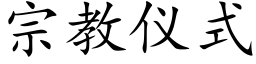 宗教仪式